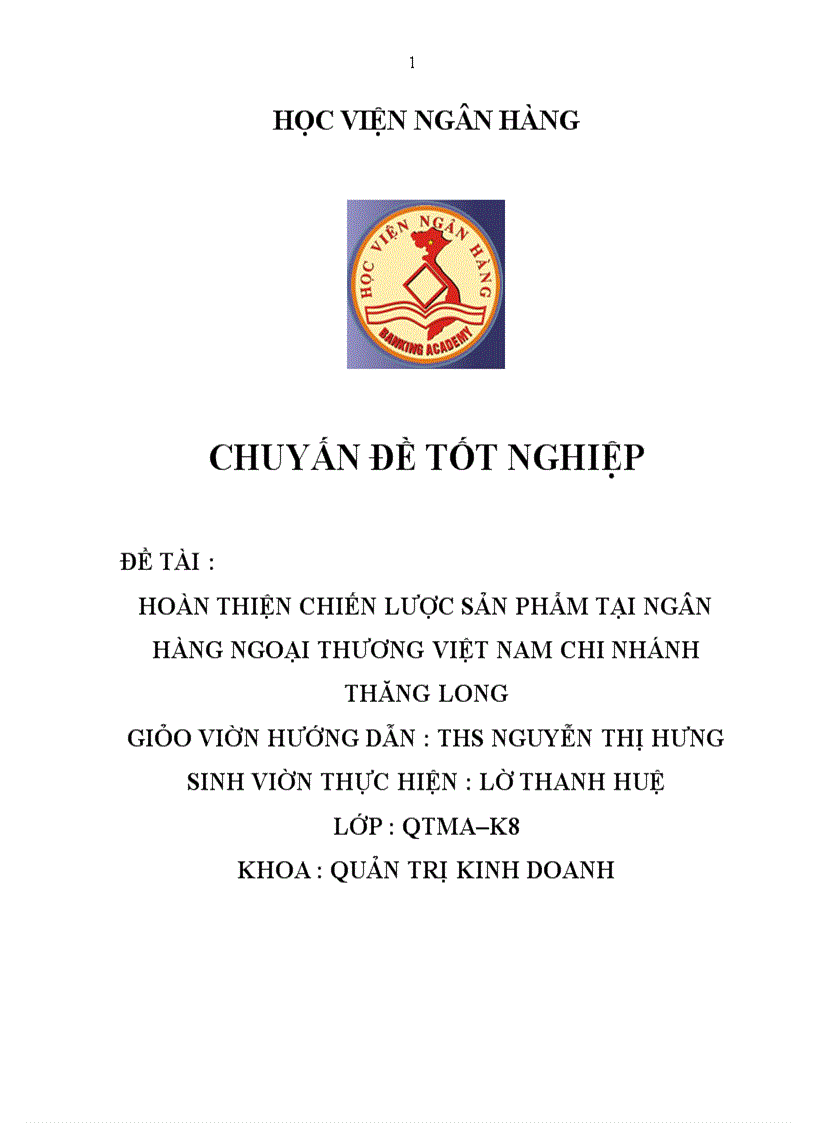 1

HỌC VIỆN NGÂN HÀNG

HỌC VIỆN NGÂN HÀNG
BANKING ACADEMY

CHUYẤN ĐỀ TỐT NGHIỆP

ĐỀ TÀI :

HOÀN THIỆN CHIẾN LƯỢC SẢN PHẨM TẠI NGÂN HÀNG NGOẠI THƯƠNG VIỆT NAM CHI NHÁNH THĂNG LONG

GIỎO VIỜN HƯỚNG DẪN : THS NGUYỄN THỊ HƯNG

SINH VIỜN THỰC HIỆN : LỜ THANH HUỆ

LỚP : QTMA–K8

KHOA : QUẢN TRỊ KINH DOANH